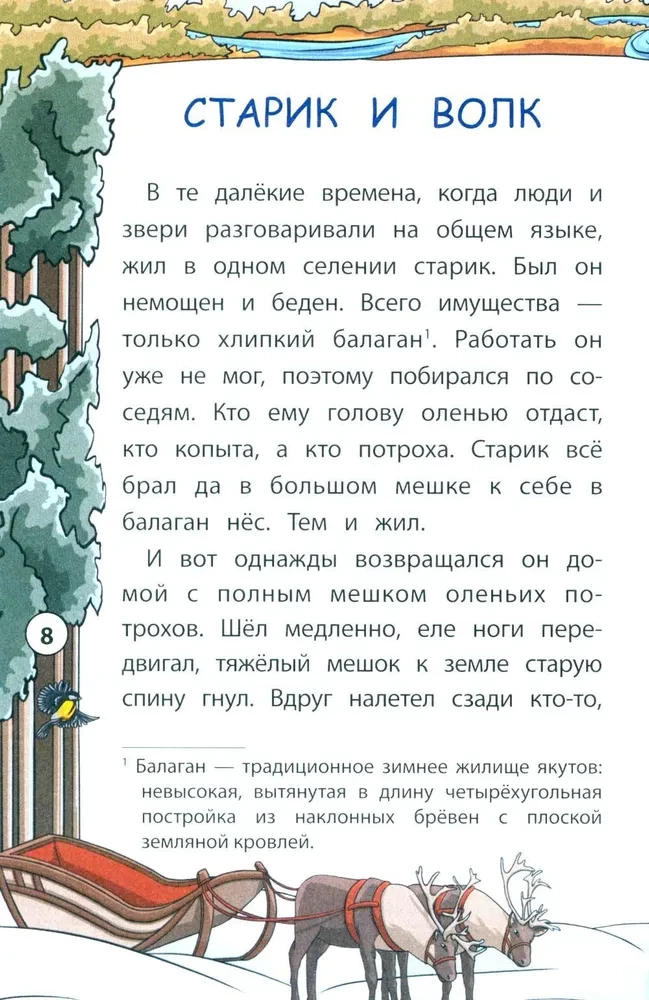 СТАРИК И ВОЛК

В те далёкие времена, когда люди и звери разговаривали на общем языке, жил в одном селении старик. Был он немощен и беден. Всего имущества — только хлипкий балаган$^1$. Работать он уже не мог, поэтому побирался по соседям. Кто ему голову оленью отдаст, кто копыта, а кто потроха. Старик всё брал да в большом мешке к себе в балаган нёс. Тем и жил.

И вот однажды возвращался он домой с полным мешком оленьих потрохов. Шёл медленно, еле ноги передвигал, тяжёлый мешок к земле старую спину гнул. Вдруг налетел сзади кто-то,

8

$^1$ Балаган — традиционное зимнее жилище якутов: невысокая, вытянутая в длину четырёхугольная постройка из наклонных брёвен с плоской земляной кровлей.